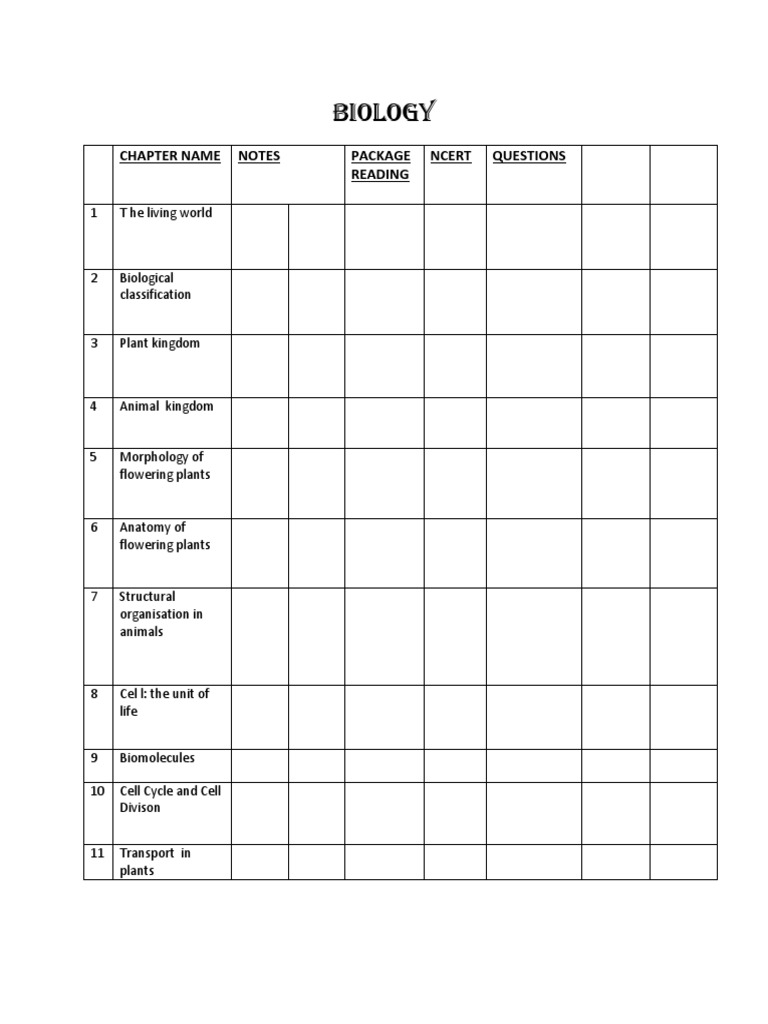 BIOLOGY

| | CHAPTER NAME | NOTES | | PACKAGE READING | NCERT | QUESTIONS | | |
|---|---|---|---|---|---|---|---|---|
| 1 | T he living world | | | | | | | |
| 2 | Biological classification | | | | | | | |
| 3 | Plant kingdom | | | | | | | |
| 4 | Animal kingdom | | | | | | | |
| 5 | Morphology of flowering plants | | | | | | | |
| 6 | Anatomy of flowering plants | | | | | | | |
| 7 | Structural organisation in animals | | | | | | | |
| 8 | Cel l: the unit of life | | | | | | | |
| 9 | Biomolecules | | | | | | | |
| 10 | Cell Cycle and Cell Divison | | | | | | | |
| 11 | Transport in plants | | | | | | | |